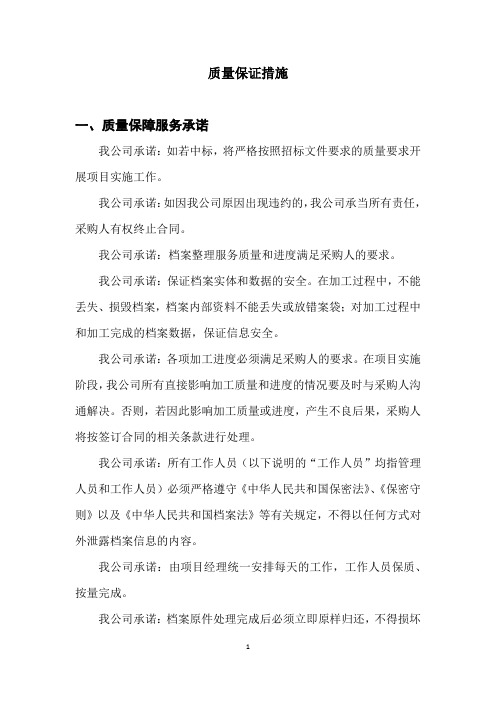 质量保证措施

一、质量保障服务承诺

我公司承诺：如若中标，将严格按照招标文件要求的质量要求开展项目实施工作。

我公司承诺：如因我公司原因出现违约的，我公司承当所有责任，采购人有权终止合同。

我公司承诺：档案整理服务质量和进度满足采购人的要求。

我公司承诺：保证档案实体和数据的安全。在加工过程中，不能丢失、损毁档案，档案内部资料不能丢失或放错案袋；对加工过程中和加工完成的档案数据，保证信息安全。

我公司承诺：各项加工进度必须满足采购人的要求。在项目实施阶段，我公司所有直接影响加工质量和进度的情况要及时与采购人沟通解决。否则，若因此影响加工质量或进度，产生不良后果，采购人将按签订合同的相关条款进行处理。

我公司承诺：所有工作人员（以下说明的“工作人员”均指管理人员和工作人员）必须严格遵守《中华人民共和国保密法》、《保密守则》以及《中华人民共和国档案法》等有关规定，不得以任何方式对外泄露档案信息的内容。

我公司承诺：由项目经理统一安排每天的工作，工作人员保质、按量完成。

我公司承诺：档案原件处理完成后必须立即原样归还，不得损坏

1